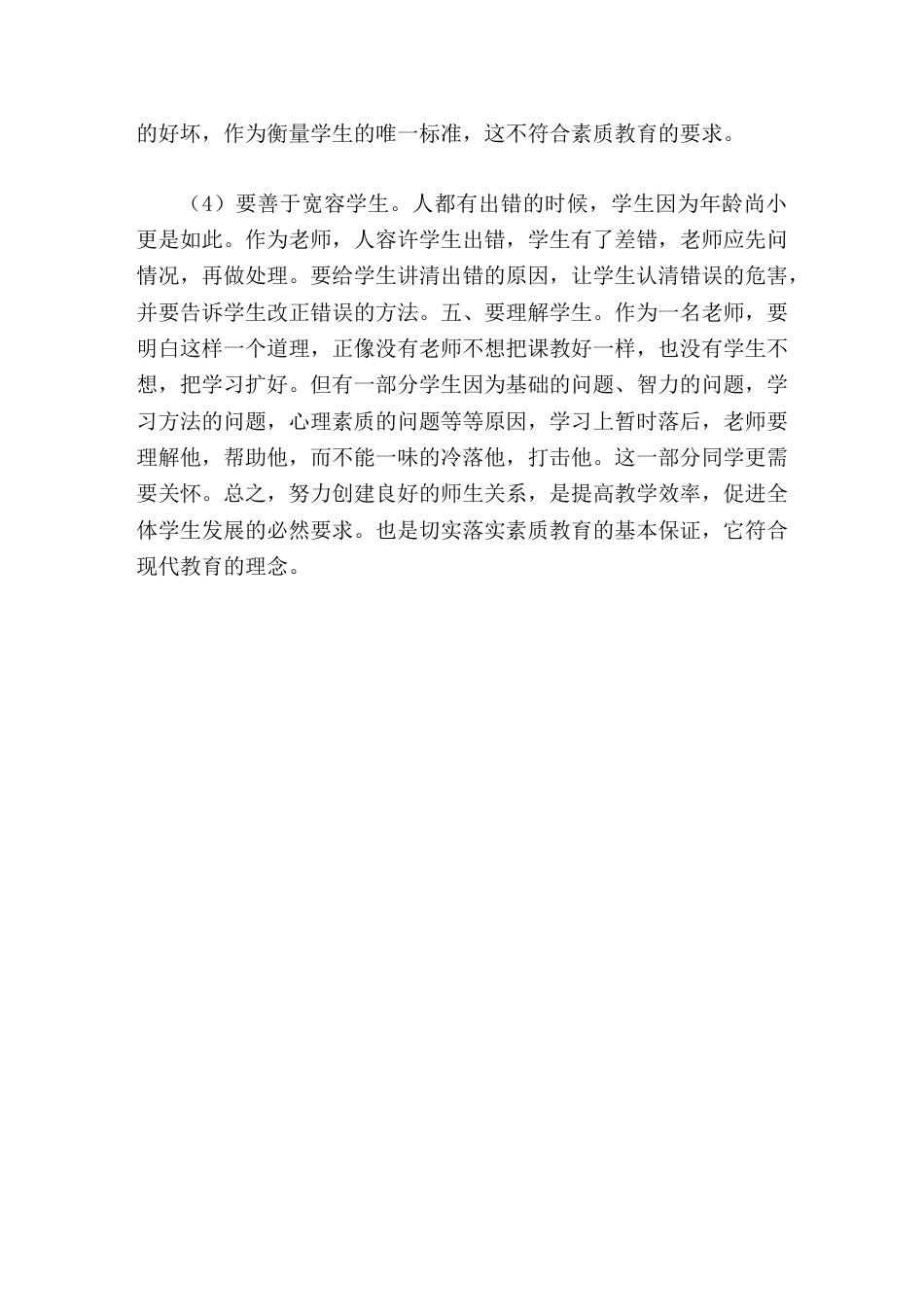 的好坏，作为衡量学生的唯一标准，这不符合素质教育的要求。

（4）要善于宽容学生。人都有出错的时候，学生因为年龄尚小更是如此。作为老师，人容许学生出错，学生有了差错，老师应先问情况，再做处理。要给学生讲清出错的原因，让学生认清错误的危害，并要告诉学生改正错误的方法。五、要理解学生。作为一名老师，要明白这样一个道理，正像没有老师不想把课教好一样，也没有学生不想，把学习扩好。但有一部分学生因为基础的问题、智力的问题，学习方法的问题，心理素质的问题等等原因，学习上暂时落后，老师要理解他，帮助他，而不能一味的冷落他，打击他。这一部分同学更需要关怀。总之，努力创建良好的师生关系，是提高教学效率，促进全体学生发展的必然要求。也是切实落实素质教育的基本保证，它符合现代教育的理念。